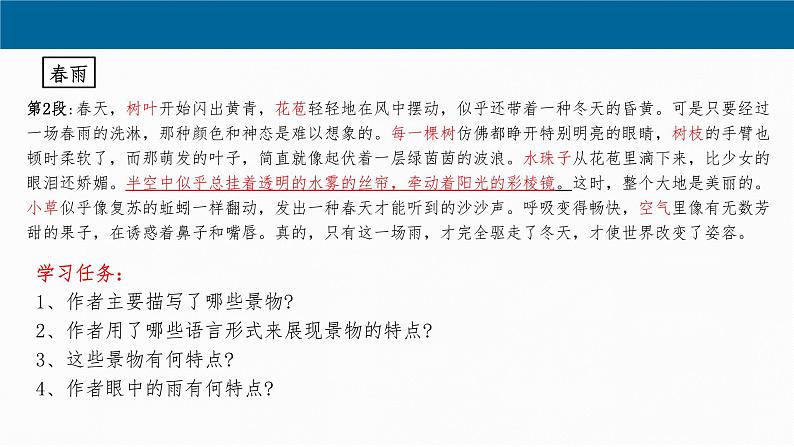 春雨

第2段：春天，树叶开始闪出黄青，花苞轻轻地在风中摆动，似乎还带着一种冬天的昏黄。可是只要经过一场春雨的洗淋，那种颜色和神态是难以想象的。每一棵树仿佛都睁开特别明亮的眼睛，树枝的手臂也顿时柔软了，而那萌发的叶子，简直就像起伏着一层绿茵茵的波浪。水珠子从花苞里滴下来，比少女的眼泪还娇媚。半空中似乎总挂着透明的水雾的丝帘，牵动着阳光的彩棱镜。这时，整个大地是美丽的。小草似乎像复苏的蚯蚓一样翻动，发出一种春天才能听到的沙沙声。呼吸变得畅快，空气里像有无数芳甜的果子，在诱惑着鼻子和嘴唇。真的，只有这一场雨，才完全驱走了冬天，才使世界改变了姿容。

学习任务：
1、作者主要描写了哪些景物?
2、作者用了哪些语言形式来展现景物的特点?
3、这些景物有何特点?
4、作者眼中的雨有何特点?